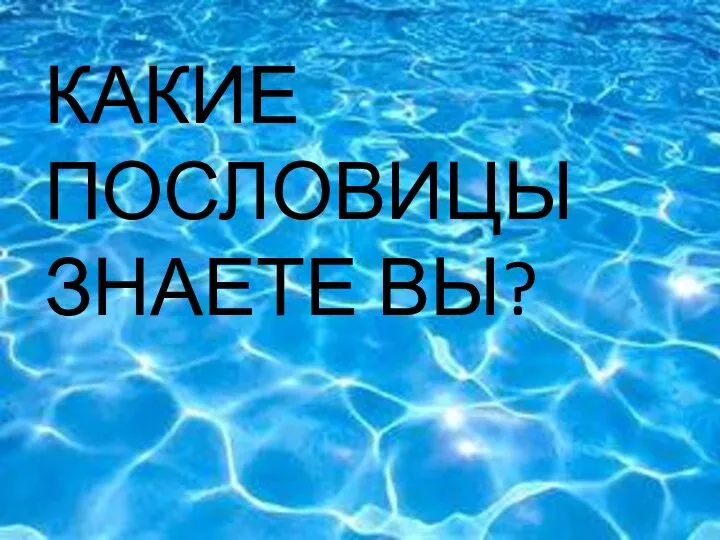 КАКИЕ ПОСЛОВИЦЫ ЗНАЕТЕ ВЫ?